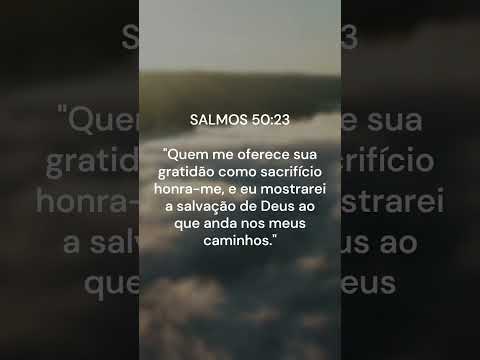 SALMOS 50:23

"Quem me oferece sua gratidão como sacrifício honra-me, e eu mostrarei a salvação de Deus ao que anda nos meus caminhos."